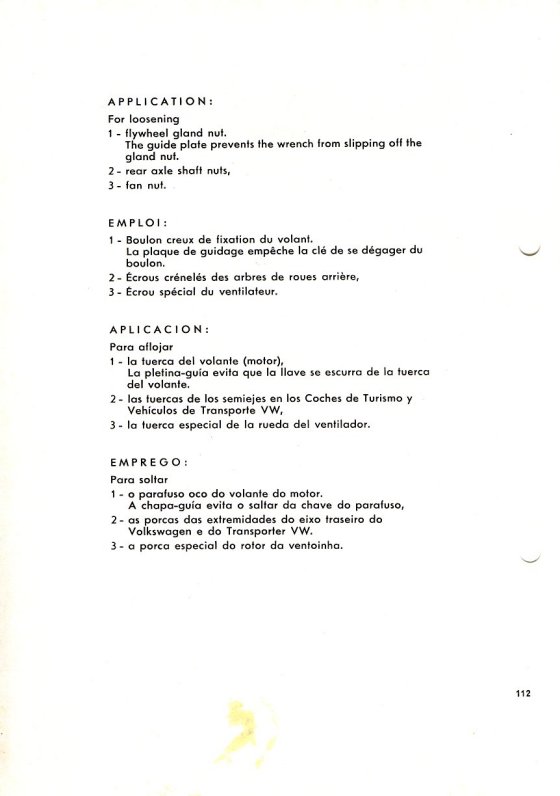 APPLICATION:

For loosening
1 - flywheel gland nut.
The guide plate prevents the wrench from slipping off the gland nut.
2 - rear axle shaft nuts,
3 - fan nut.

EMPLOI:

1 - Boulon creux de fixation du volant.
La plaque de guidage empêche la clé de se dégager du boulon.
2 - Écrous crénelés des arbres de roues arrière,
3 - Écrou spécial du ventilateur.

APLICACION:

Para aflojar
1 - la tuerca del volante (motor),
La pletina-guía evita que la llave se escurra de la tuerca del volante.
2 - las tuercas de los semiejes en los Coches de Turismo y Vehiculos de Transporte VW,
3 - la tuerca especial de la rueda del ventilador.

EMPREGO:

Para soltar
1 - o parafuso oco do volante do motor.
A chapa-guía evita o saltar da chave do parafuso,
2 - as porcas das extremidades do eixo traseiro do Volkswagen e do Transporter VW.
3 - a porca especial do rotor da ventoinha.

112